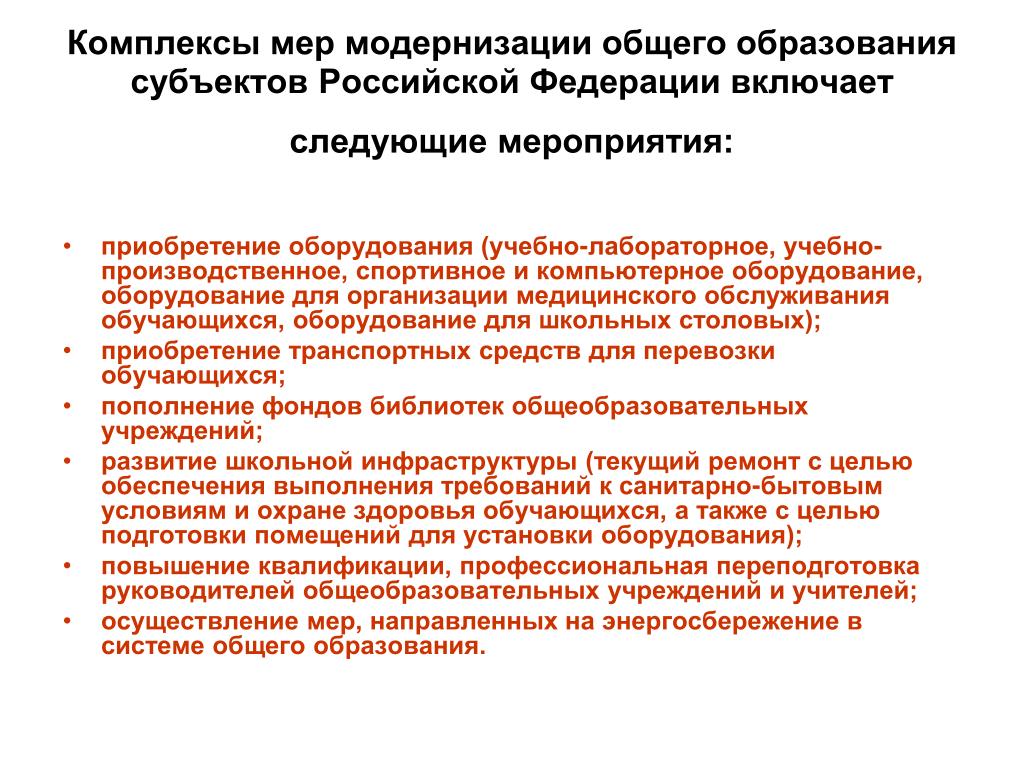 Комплексы мер модернизации общего образования субъектов Российской Федерации включает

следующие мероприятия:

• приобретение оборудования (учебно-лабораторное, учебно-производственное, спортивное и компьютерное оборудование, оборудование для организации медицинского обслуживания обучающихся, оборудование для школьных столовых);
• приобретение транспортных средств для перевозки обучающихся;
• пополнение фондов библиотек общеобразовательных учреждений;
• развитие школьной инфраструктуры (текущий ремонт с целью обеспечения выполнения требований к санитарно-бытовым условиям и охране здоровья обучающихся, а также с целью подготовки помещений для установки оборудования);
• повышение квалификации, профессиональная переподготовка руководителей общеобразовательных учреждений и учителей;
• осуществление мер, направленных на энергосбережение в системе общего образования.